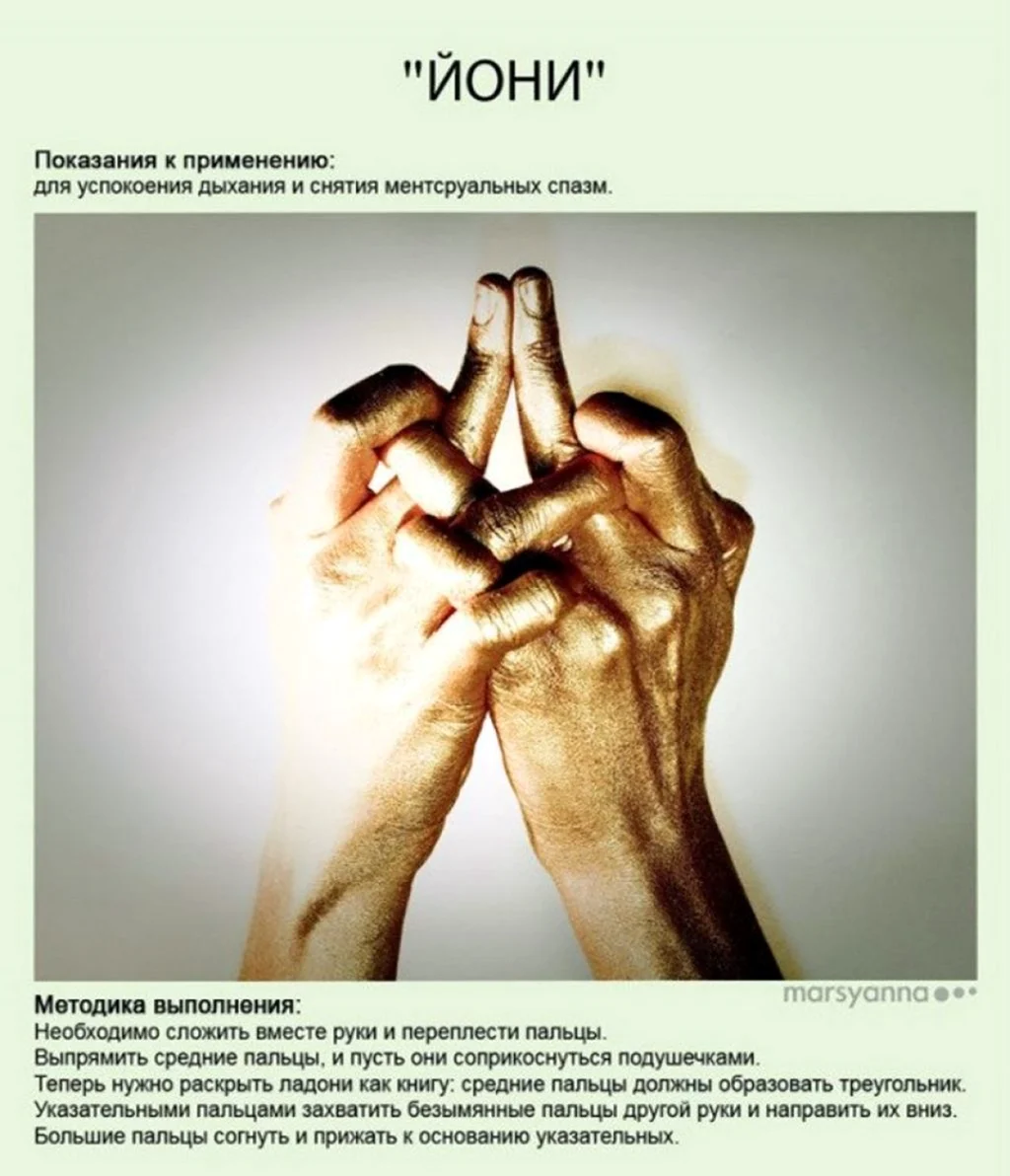 "ЙОНИ"

Показания к применению:
для успокоения дыхания и снятия ментсруальных спазм.

marsyanna

Методика выполнения:
Необходимо сложить вместе руки и переплести пальцы.
Выпрямить средние пальцы, и пусть они соприкоснуться подушечками.
Теперь нужно раскрыть ладони как книгу: средние пальцы должны образовать треугольник.
Указательными пальцами захватить безымянные пальцы другой руки и направить их вниз.
Большие пальцы согнуть и прижать к основанию указательных.